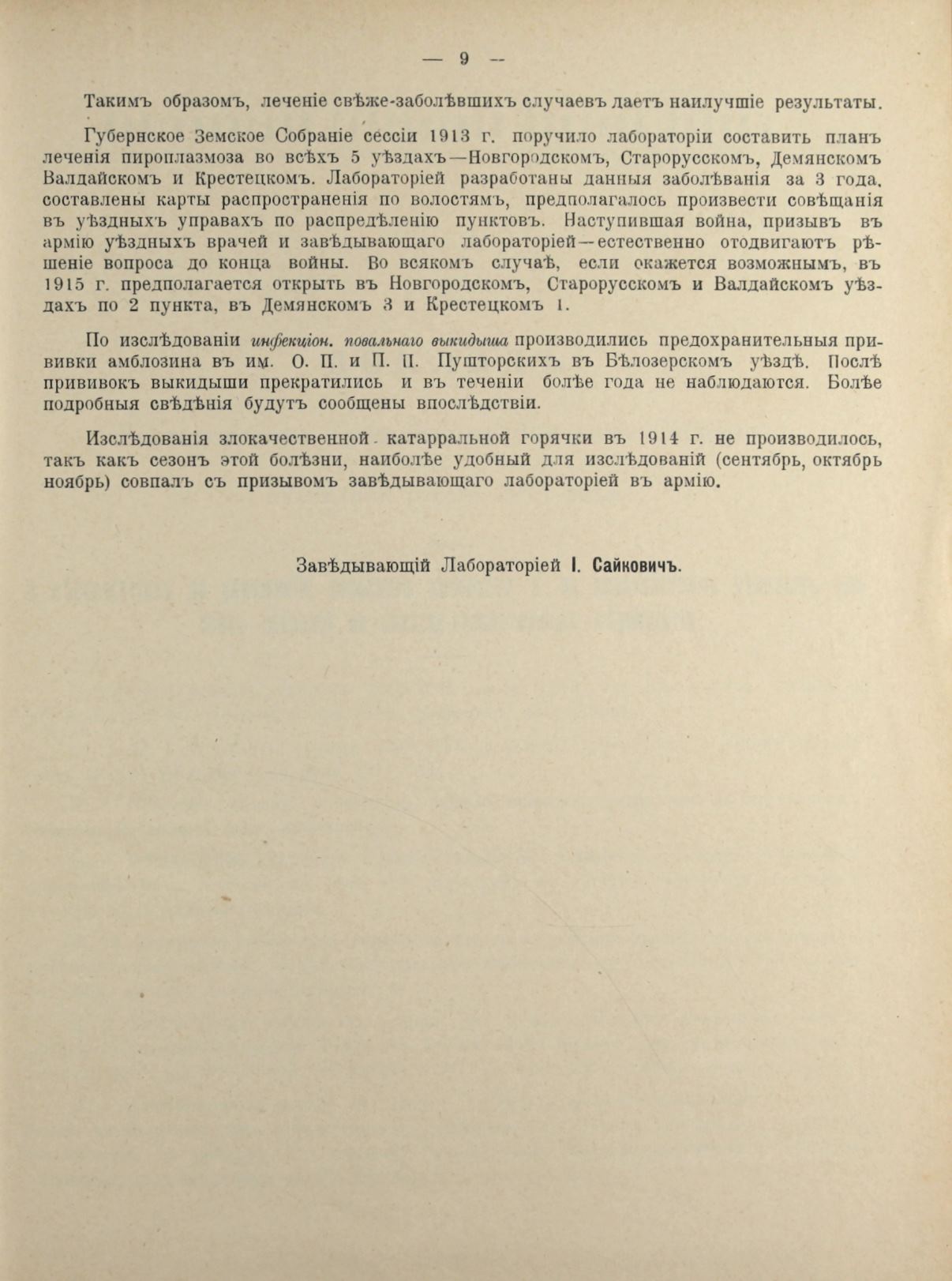 — 9 —

Такимъ образомъ, леченіе свѣже-заболѣвшихъ случаевъ даетъ наилучшіе результаты.

Губернское Земское Собраніе сессіи 1913 г. поручило лабораторіи составить планъ леченія пироплазмоза во всѣхъ 5 уѣздахъ—Новгородскомъ, Старорусскомъ, Демянскомъ Валдайскомъ и Крестецкомъ. Лабораторіей разработаны данныя заболѣванія за 3 года, составлены карты распространенія по волостямъ, предполагалось произвести совѣщанія въ уѣздныхъ управахъ по распредѣленію пунктовъ. Наступившая война, призывъ въ армію уѣздныхъ врачей и завѣдывающаго лабораторіей—естественно отодвигаютъ рѣшеніе вопроса до конца войны. Во всякомъ случаѣ, если окажется возможнымъ, въ 1915 г. предполагается открыть въ Новгородскомъ, Старорусскомъ и Валдайскомъ уѣздахъ по 2 пункта, въ Демянскомъ 3 и Крестецкомъ 1.

По изслѣдованіи инфекціон. повальнаго выкидыша производились предохранительныя прививки амблозина въ им. О. П. и П. П. Пушторскихъ въ Бѣлозерскомъ уѣздѣ. Послѣ прививокъ выкидыши прекратились и въ теченіи болѣе года не наблюдаются. Болѣе подробныя свѣдѣнія будутъ сообщены впослѣдствіи.

Изслѣдованія злокачественной катарральной горячки въ 1914 г. не производилось, такъ какъ сезонъ этой болѣзни, наиболѣе удобный для изслѣдованій (сентябрь, октябрь ноябрь) совпалъ съ призывомъ завѣдывающаго лабораторіей въ армію.

Завѣдывающій Лабораторіей І. Сайковичъ.